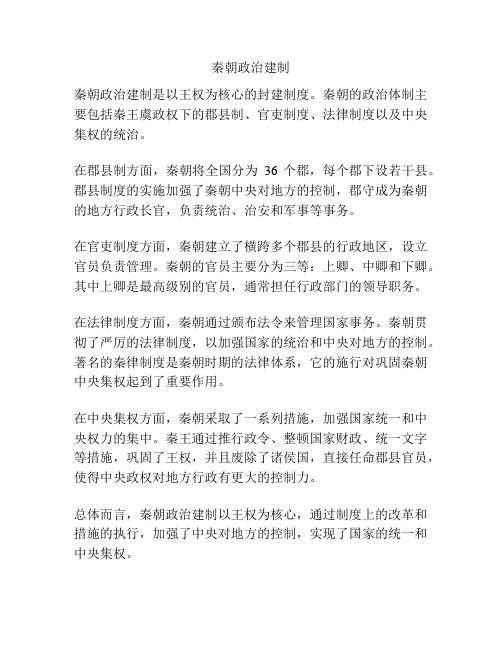 秦朝政治建制

秦朝政治建制是以王权为核心的封建制度。秦朝的政治体制主要包括秦王虞政权下的郡县制、官吏制度、法律制度以及中央集权的统治。

在郡县制方面，秦朝将全国分为 36 个郡，每个郡下设若干县。郡县制度的实施加强了秦朝中央对地方的控制，郡守成为秦朝的地方行政长官，负责统治、治安和军事等事务。

在官吏制度方面，秦朝建立了横跨多个郡县的行政地区，设立官员负责管理。秦朝的官员主要分为三等：上卿、中卿和下卿。其中上卿是最高级别的官员，通常担任行政部门的领导职务。

在法律制度方面，秦朝通过颁布法令来管理国家事务。秦朝贯彻了严厉的法律制度，以加强国家的统治和中央对地方的控制。著名的秦律制度是秦朝时期的法律体系，它的施行对巩固秦朝中央集权起到了重要作用。

在中央集权方面，秦朝采取了一系列措施，加强国家统一和中央权力的集中。秦王通过推行政令、整顿国家财政、统一文字等措施，巩固了王权，并且废除了诸侯国，直接任命郡县官员，使得中央政权对地方行政有更大的控制力。

总体而言，秦朝政治建制以王权为核心，通过制度上的改革和措施的执行，加强了中央对地方的控制，实现了国家的统一和中央集权。